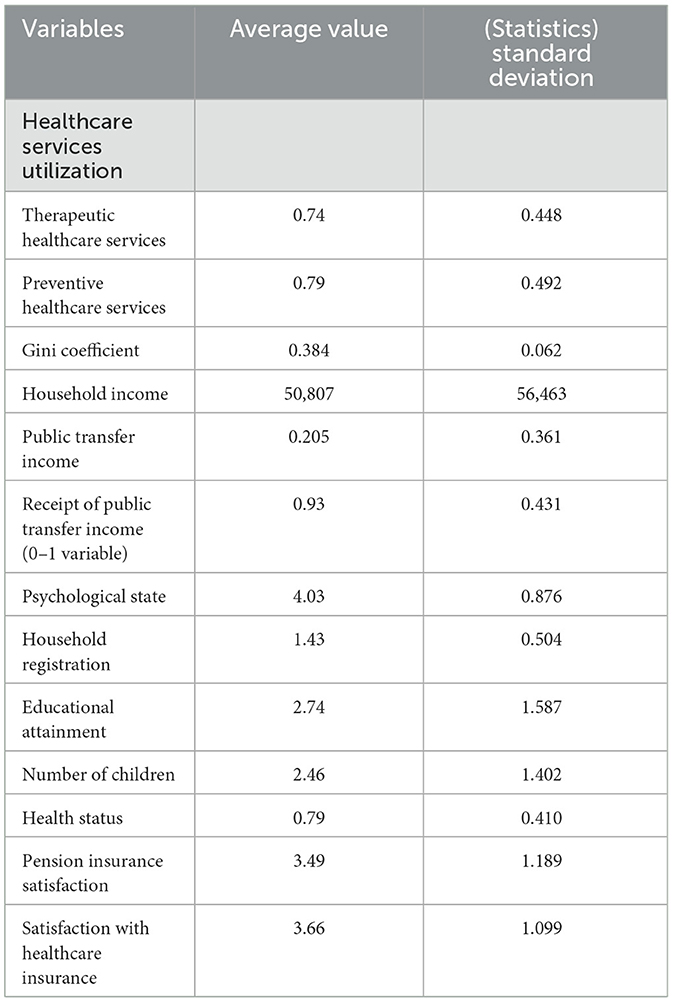 | Variables | Average value | (Statistics) standard deviation |
|---|---|---|
| Healthcare services utilization | | |
| Therapeutic healthcare services | 0.74 | 0.448 |
| Preventive healthcare services | 0.79 | 0.492 |
| Gini coefficient | 0.384 | 0.062 |
| Household income | 50,807 | 56,463 |
| Public transfer income | 0.205 | 0.361 |
| Receipt of public transfer income (0–1 variable) | 0.93 | 0.431 |
| Psychological state | 4.03 | 0.876 |
| Household registration | 1.43 | 0.504 |
| Educational attainment | 2.74 | 1.587 |
| Number of children | 2.46 | 1.402 |
| Health status | 0.79 | 0.410 |
| Pension insurance satisfaction | 3.49 | 1.189 |
| Satisfaction with healthcare insurance | 3.66 | 1.099 |